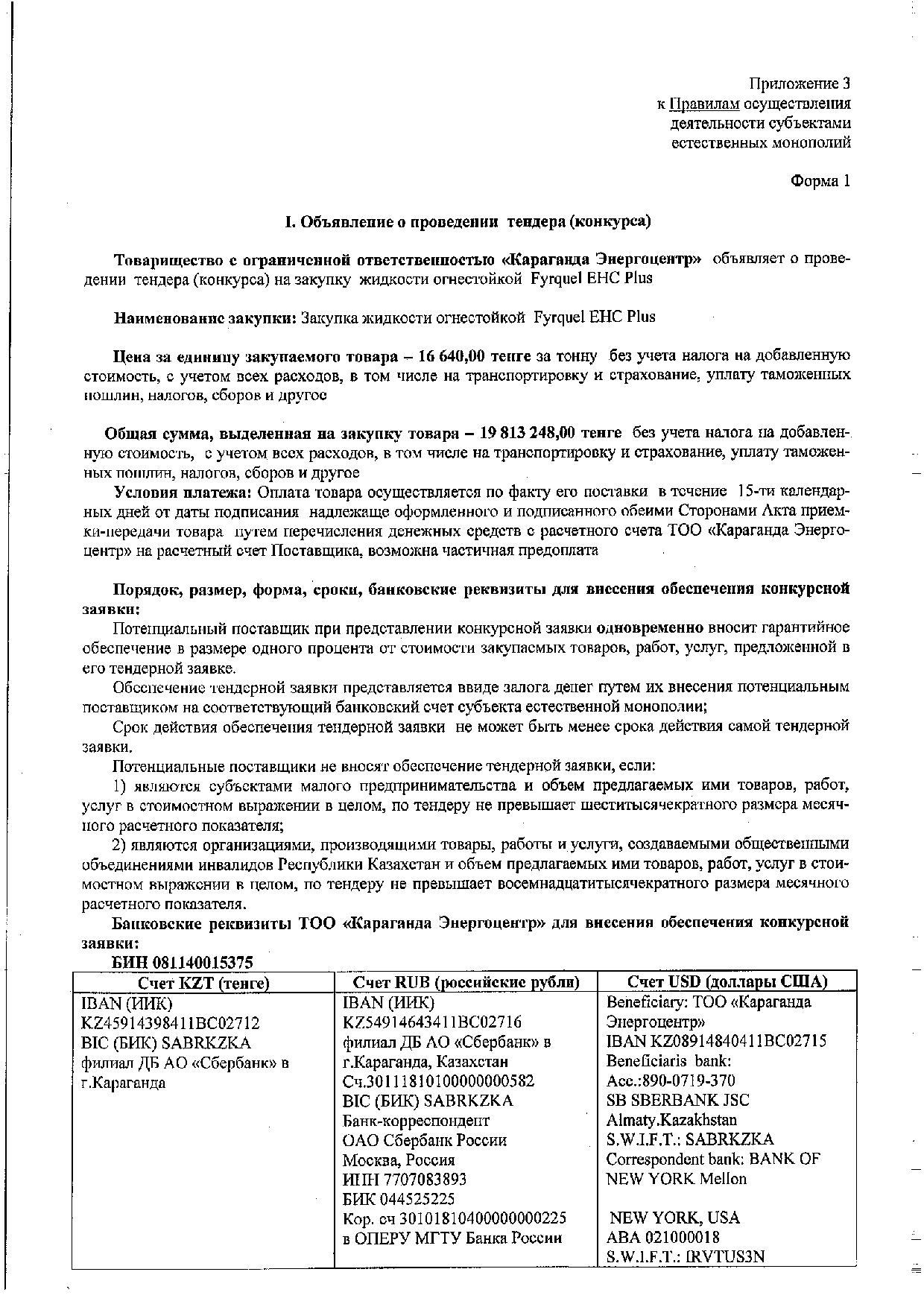 Приложение 3
к Правилам осуществления
деятельности субъектами
естественных монополий

Форма 1

I. Объявление о проведении тендера (конкурса)

Товарищество с ограниченной ответственностью «Караганда Энергоцентр» объявляет о проведении тендера (конкурса) на закупку жидкости огнестойкой Fyrquel EHC Plus

Наименование закупки: Закупка жидкости огнестойкой Fyrquel EHC Plus

Цена за единицу закупаемого товара – 16 640,00 тенге за тонну без учета налога на добавленную стоимость, с учетом всех расходов, в том числе на транспортировку и страхование, уплату таможенных пошлин, налогов, сборов и другое

Общая сумма, выделенная на закупку товара – 19 813 248,00 тенге без учета налога на добавленную стоимость, с учетом всех расходов, в том числе на транспортировку и страхование, уплату таможенных пошлин, налогов, сборов и другое

Условия платежа: Оплата товара осуществляется по факту его поставки в течение 15-ти календарных дней от даты подписания надлежаще оформленного и подписанного обеими Сторонами Акта приемки-передачи товара путем перечисления денежных средств с расчетного счета ТОО «Караганда Энергоцентр» на расчетный счет Поставщика, возможна частичная предоплата

Порядок, размер, форма, сроки, банковские реквизиты для внесения обеспечения конкурсной заявки:

Потенциальный поставщик при представлении конкурсной заявки одновременно вносит гарантийное обеспечение в размере одного процента от стоимости закупаемых товаров, работ, услуг, предложенной в его тендерной заявке.

Обеспечение тендерной заявки представляется ввиде залога денег путем их внесения потенциальным поставщиком на соответствующий банковский счет субъекта естественной монополии;

Срок действия обеспечения тендерной заявки не может быть менее срока действия самой тендерной заявки.

Потенциальные поставщики не вносят обеспечение тендерной заявки, если:

1) являются субъектами малого предпринимательства и объем предлагаемых ими товаров, работ, услуг в стоимостном выражении в целом, по тендеру не превышает шеститысячекратного размера месячного расчетного показателя;

2) являются организациями, производящими товары, работы и услуги, создаваемыми общественными объединениями инвалидов Республики Казахстан и объем предлагаемых ими товаров, работ, услуг в стоимостном выражении в целом, по тендеру не превышает восемнадцатитысячекратного размера месячного расчетного показателя.

Банковские реквизиты ТОО «Караганда Энергоцентр» для внесения обеспечения конкурсной заявки:

БИН 081140015375

| Счет KZT (тенге) | Счет RUB (российские рубли) | Счет USD (доллары США) |
|---|---|---|
| IBAN (ИИК) KZ45914398411BC02712 BIC (БИК) SABRKZKA филиал ДБ АО «Сбербанк» в г.Караганда | IBAN (ИИК) KZ54914643411BC02716 филиал ДБ АО «Сбербанк» в г.Караганда, Казахстан Сч.30111810100000000582 BIC (БИК) SABRKZKA Банк-корреспондент ОАО Сбербанк России Москва, Россия ИНН 7707083893 БИК 044525225 Кор. сч 30101810400000000225 в ОПЕРУ МГТУ Банка России | Beneficiary: ТОО «Караганда Энергоцентр» IBAN KZ08914840411BC02715 Beneficiaris bank: Acc.:890-0719-370 SB SBERBANK JSC Almaty.Kazakhstan S.W.I.F.T.: SABRKZKA Correspondent bank: BANK OF NEW YORK Mellon NEW YORK, USA ABA 021000018 S.W.I.F.T.: IRVTUS3N |